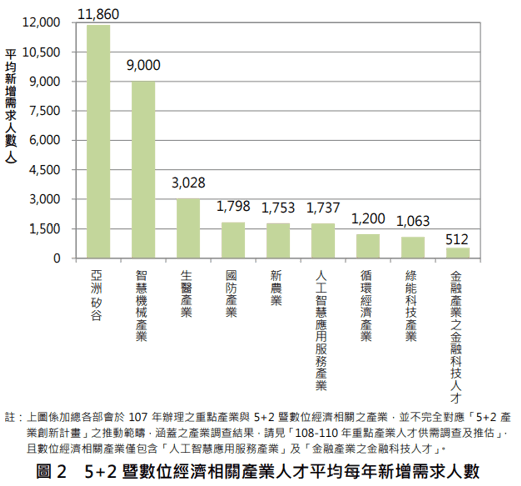 平均新增需求人數(人)

12,000
10,500
9,000
7,500
6,000
4,500
3,000
1,500
0

11,860
9,000
3,028
1,798
1,753
1,737
1,200
1,063
512

亞洲矽谷
智慧機械產業
生醫產業
國防產業
新農業
人工智慧應用服務產業
循環經濟產業
綠能科技產業
金融產業之金融科技人才

註:上圖係加總各部會於 107 年辦理之重點產業與 5+2 暨數位經濟相關之產業,並不完全對應「5+2 產業創新計畫」之推動範疇,涵蓋之產業調查結果,請見「108-110 年重點產業人才供需調查及推估」,且數位經濟相關產業僅包含「人工智慧應用服務產業」及「金融產業之金融科技人才」。

圖 2 5+2 暨數位經濟相關產業人才平均每年新增需求人數